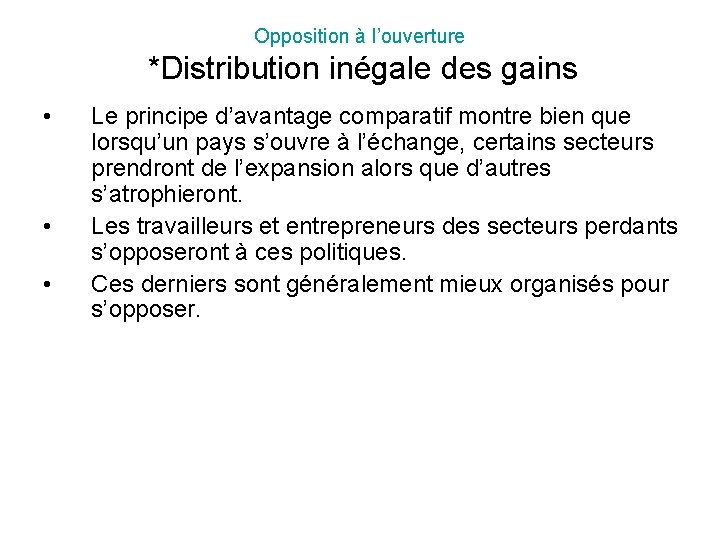 Opposition à l’ouverture
*Distribution inégale des gains

• Le principe d’avantage comparatif montre bien que lorsqu’un pays s’ouvre à l’échange, certains secteurs prendront de l’expansion alors que d’autres s’atrophieront.
• Les travailleurs et entrepreneurs des secteurs perdants s’opposeront à ces politiques.
• Ces derniers sont généralement mieux organisés pour s’opposer.